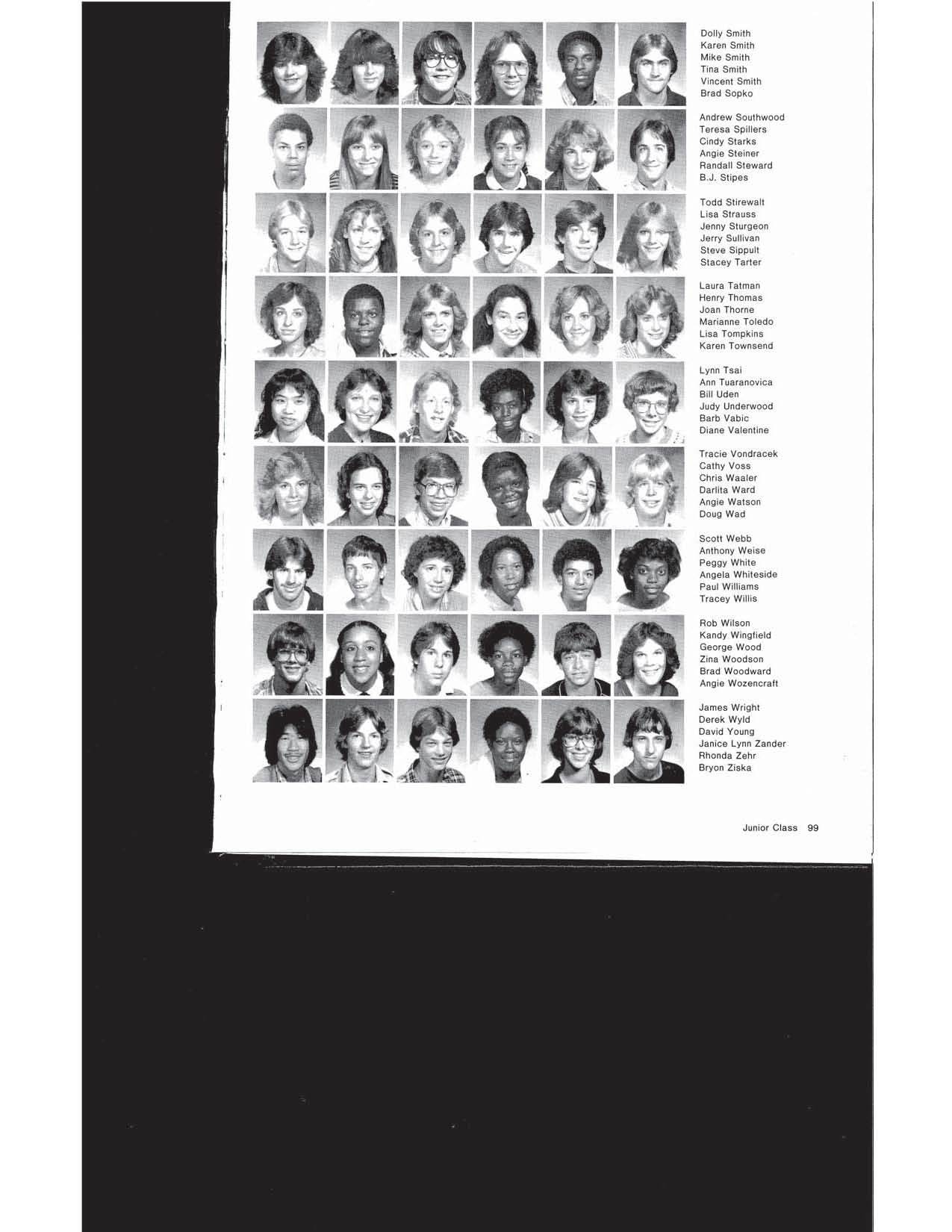 Dolly Smith
Karen Smith
Mike Smith
Tina Smith
Vincent Smith
Brad Sopko

Andrew Southwood
Teresa Spillers
Cindy Starks
Angie Steiner
Randall Steward
B.J. Stipes

Todd Stirewalt
Lisa Strauss
Jenny Sturgeon
Jerry Sullivan
Steve Sippult
Stacey Tarter

Laura Tatman
Henry Thomas
Joan Thorne
Marianne Toledo
Lisa Tompkins
Karen Townsend

Lynn Tsai
Ann Tuaranovica
Bill Uden
Judy Underwood
Barb Vabic
Diane Valentine

Tracie Vondracek
Cathy Voss
Chris Waaler
Darlita Ward
Angie Watson
Doug Wad

Scott Webb
Anthony Weise
Peggy White
Angela Whiteside
Paul Williams
Tracey Willis

Rob Wilson
Kandy Wingfield
George Wood
Zina Woodson
Brad Woodward
Angie Wozencraft

James Wright
Derek Wyld
David Young
Janice Lynn Zander
Rhonda Zehr
Bryon Ziska

Junior Class 99